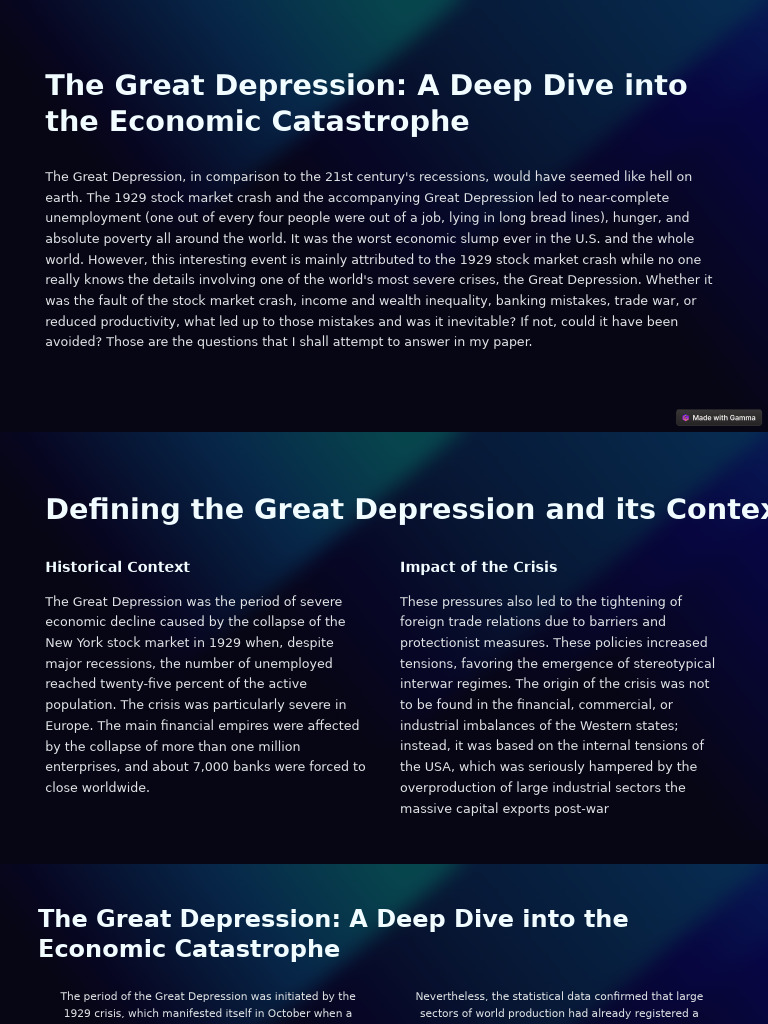 The Great Depression: A Deep Dive into the Economic Catastrophe

The Great Depression, in comparison to the 21st century's recessions, would have seemed like hell on earth. The 1929 stock market crash and the accompanying Great Depression led to near-complete unemployment (one out of every four people were out of a job, lying in long bread lines), hunger, and absolute poverty all around the world. It was the worst economic slump ever in the U.S. and the whole world. However, this interesting event is mainly attributed to the 1929 stock market crash while no one really knows the details involving one of the world's most severe crises, the Great Depression. Whether it was the fault of the stock market crash, income and wealth inequality, banking mistakes, trade war, or reduced productivity, what led up to those mistakes and was it inevitable? If not, could it have been avoided? Those are the questions that I shall attempt to answer in my paper.

Made with Gamma

Defining the Great Depression and its Contex

Historical Context

The Great Depression was the period of severe economic decline caused by the collapse of the New York stock market in 1929 when, despite major recessions, the number of unemployed reached twenty-five percent of the active population. The crisis was particularly severe in Europe. The main financial empires were affected by the collapse of more than one million enterprises, and about 7,000 banks were forced to close worldwide.

Impact of the Crisis

These pressures also led to the tightening of foreign trade relations due to barriers and protectionist measures. These policies increased tensions, favoring the emergence of stereotypical interwar regimes. The origin of the crisis was not to be found in the financial, commercial, or industrial imbalances of the Western states; instead, it was based on the internal tensions of the USA, which was seriously hampered by the overproduction of large industrial sectors the massive capital exports post-war

The Great Depression: A Deep Dive into the Economic Catastrophe

The period of the Great Depression was initiated by the 1929 crisis, which manifested itself in October when a

Nevertheless, the statistical data confirmed that large sectors of world production had already registered a